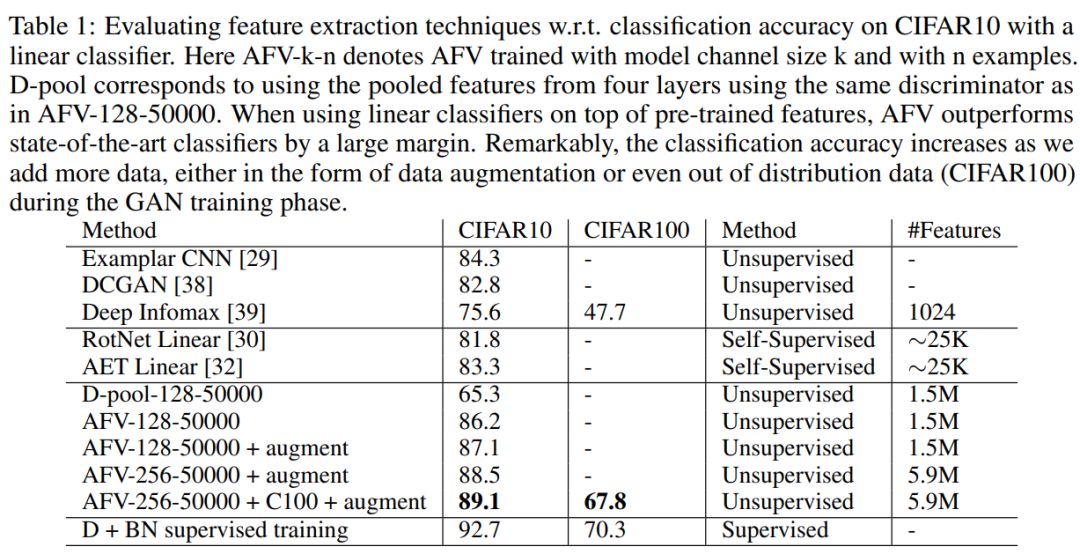 Table 1: Evaluating feature extraction techniques w.r.t. classification accuracy on CIFAR10 with a linear classifier. Here AFV-k-n denotes AFV trained with model channel size k and with n examples. D-pool corresponds to using the pooled features from four layers using the same discriminator as in AFV-128-50000. When using linear classifiers on top of pre-trained features, AFV outperforms state-of-the-art classifiers by a large margin. Remarkably, the classification accuracy increases as we add more data, either in the form of data augmentation or even out of distribution data (CIFAR100) during the GAN training phase.

| Method | CIFAR10 | CIFAR100 | Method | #Features |
|---|---|---|---|---|
| Examplar CNN [29] | 84.3 | - | Unsupervised | - |
| DCGAN [38] | 82.8 | - | Unsupervised | - |
| Deep Infomax [39] | 75.6 | 47.7 | Unsupervised | 1024 |
| RotNet Linear [30] | 81.8 | - | Self-Supervised | $\sim$25K |
| AET Linear [32] | 83.3 | - | Self-Supervised | $\sim$25K |
| D-pool-128-50000 | 65.3 | - | Unsupervised | 1.5M |
| AFV-128-50000 | 86.2 | - | Unsupervised | 1.5M |
| AFV-128-50000 + augment | 87.1 | - | Unsupervised | 1.5M |
| AFV-256-50000 + augment | 88.5 | - | Unsupervised | 5.9M |
| AFV-256-50000 + C100 + augment | **89.1** | **67.8** | Unsupervised | 5.9M |
| D + BN supervised training | 92.7 | 70.3 | Supervised | - |